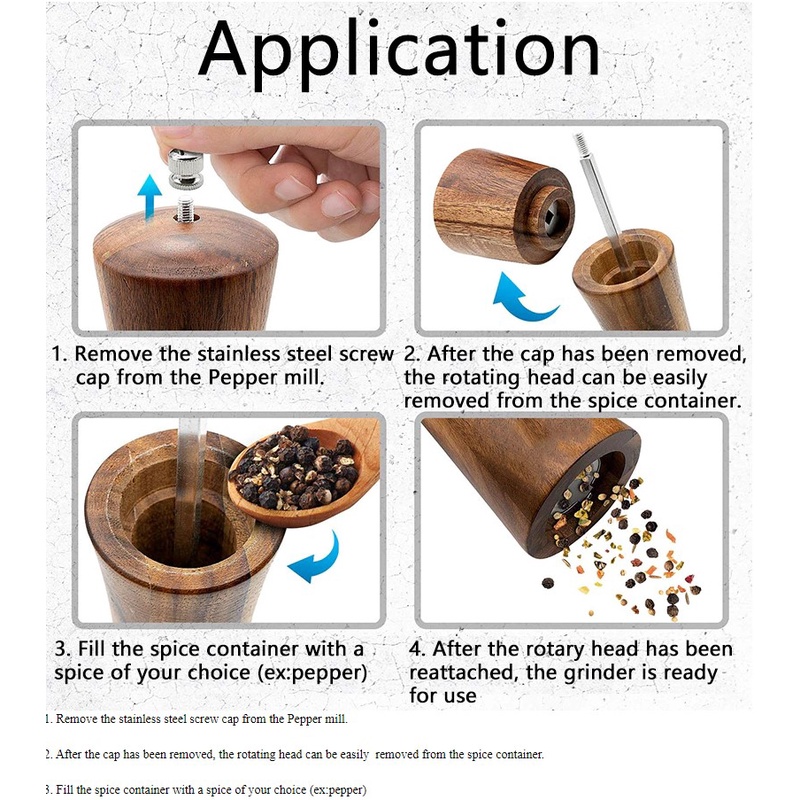 Application

1. Remove the stainless steel screw cap from the Pepper mill.

2. After the cap has been removed, the rotating head can be easily removed from the spice container.

3. Fill the spice container with a spice of your choice (ex:pepper)

4. After the rotary head has been reattached, the grinder is ready for use

1. Remove the stainless steel screw cap from the Pepper mill.

2. After the cap has been removed, the rotating head can be easily removed from the spice container.

3. Fill the spice container with a spice of your choice (ex:pepper)